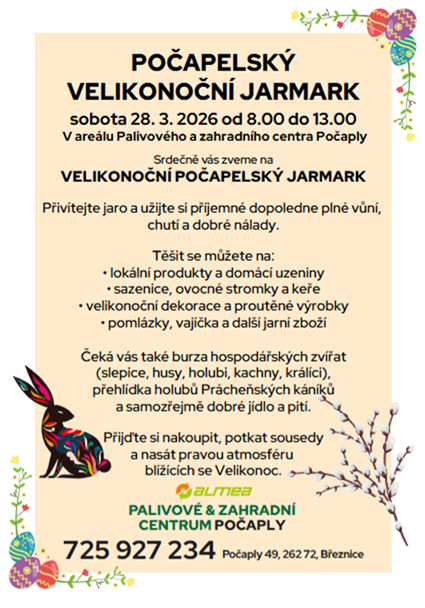 POČAPELSKÝ
VELIKONOČNÍ JARMARK

sobota 28. 3. 2026 od 8.00 do 13.00
V areálu Palivového a zahradního centra Počaply

Srdečně vás zveme na
VELIKONOČNÍ POČAPELSKÝ JARMARK

Přivítejte jaro a užijte si příjemné dopoledne plné vůní, chutí a dobré nálady.

Těšit se můžete na:
• lokální produkty a domácí uzeniny
• sazenice, ovocné stromky a keře
• velikonoční dekorace a proutěné výrobky
• pomlázky, vajíčka a další jarní zboží

Čeká vás také burza hospodářských zvířat (slepice, husy, holubi, kachny, králíci), přehlídka holubů Prácheňských káníků a samozřejmě dobré jídlo a pití.

Přijďte si nakoupit, potkat sousedy a nasát pravou atmosféru blížících se Velikonoc.

almea
PALIVOVÉ & ZAHRADNÍ
CENTRUM POČAPLY

725 927 234 Počaply 49, 262 72, Březnice